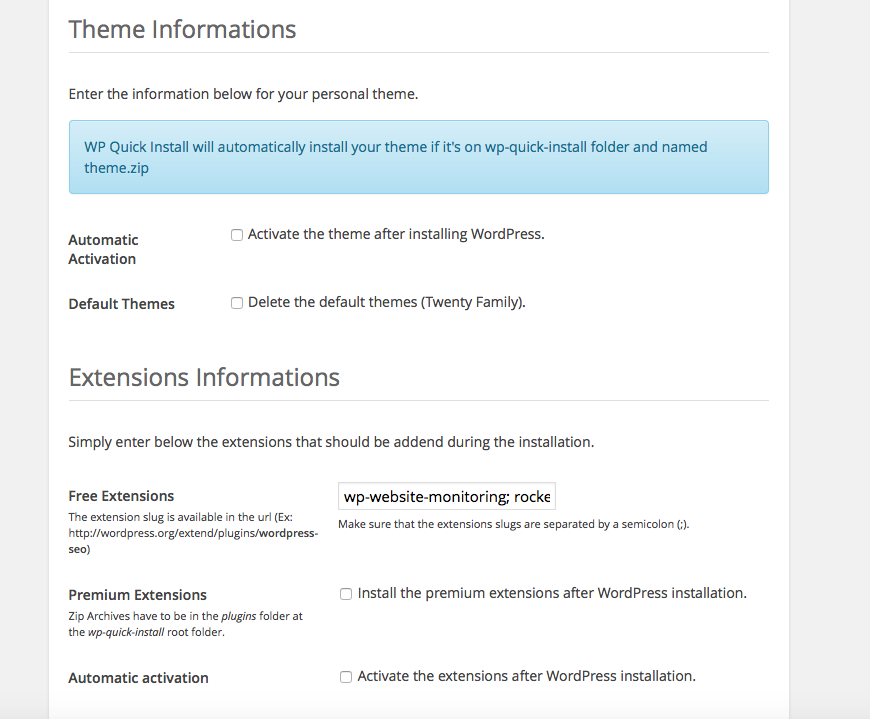 Theme Informations

Enter the information below for your personal theme.

WP Quick Install will automatically install your theme if it's on wp-quick-install folder and named theme.zip

Automatic Activation

Activate the theme after installing WordPress.

Default Themes

Delete the default themes (Twenty Family).

Extensions Informations

Simply enter below the extensions that should be addend during the installation.

Free Extensions
The extension slug is available in the url (Ex: http://wordpress.org/extend/plugins/wordpress-seo)

wp-website-monitoring; rocke

Make sure that the extensions slugs are separated by a semicolon (;).

Premium Extensions
Zip Archives have to be in the plugins folder at the wp-quick-install root folder.

Install the premium extensions after WordPress installation.

Automatic activation

Activate the extensions after WordPress installation.